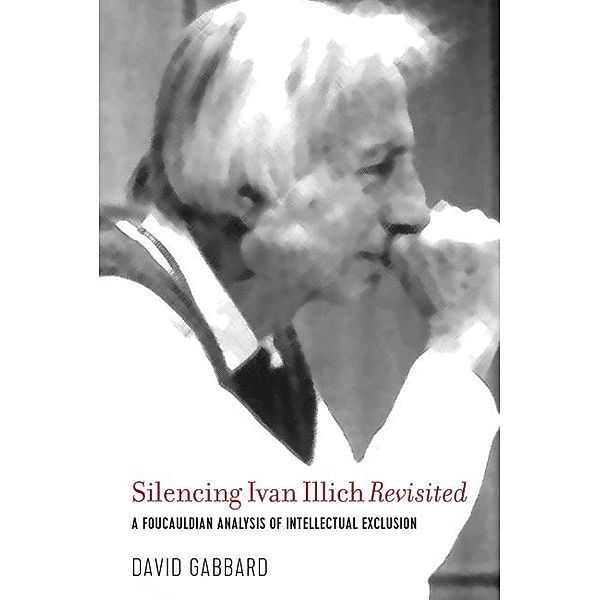 Silencing Ivan Illich Revisited
A FOUCAULDIAN ANALYSIS OF INTELLECTUAL EXCLUSION

DAVID GABBARD